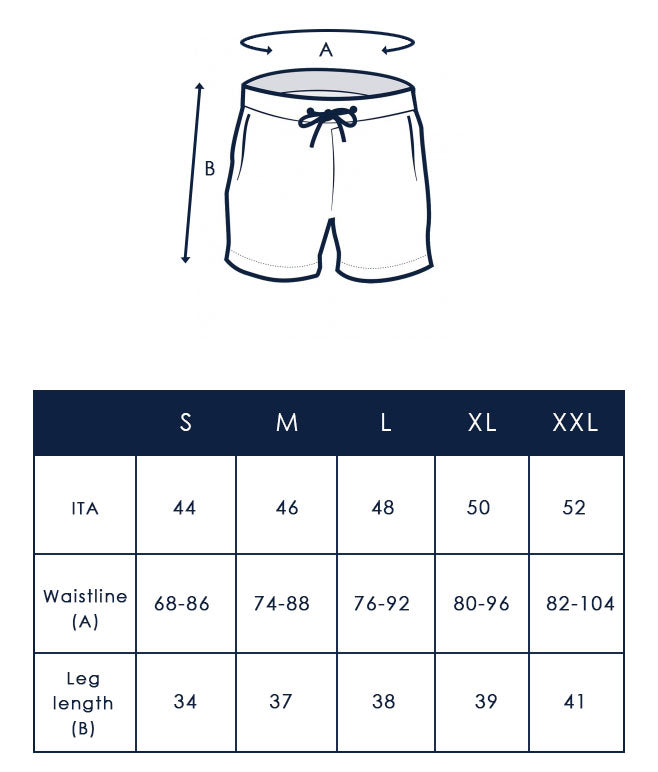 A

B

| | S | M | L | XL | XXL |
|---|---|---|---|---|---|
| ITA | 44 | 46 | 48 | 50 | 52 |
| Waistline (A) | 68-86 | 74-88 | 76-92 | 80-96 | 82-104 |
| Leg length (B) | 34 | 37 | 38 | 39 | 41 |